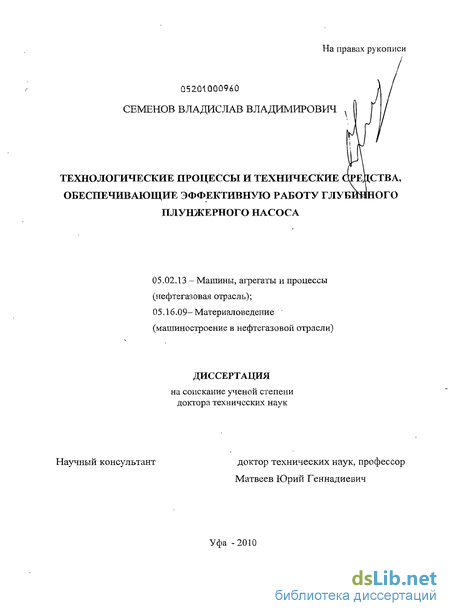 На правах рукописи

05201000960

СЕМЕНОВ ВЛАДИСЛАВ ВЛАДИМИРОВИЧ

ТЕХНОЛОГИЧЕСКИЕ ПРОЦЕССЫ И ТЕХНИЧЕСКИЕ СРЕДСТВА, ОБЕСПЕЧИВАЮЩИЕ ЭФФЕКТИВНУЮ РАБОТУ ГЛУБИННОГО ПЛУНЖЕРНОГО НАСОСА

05.02.13 – Машины, агрегаты и процессы (нефтегазовая отрасль);
05.16.09– Материаловедение (машиностроение в нефтегазовой отрасли)

ДИССЕРТАЦИЯ
на соискание ученой степени
доктора технических наук

Научный консультант доктор технических наук, профессор
Матвеев Юрий Геннадиевич

Уфа - 2010

dsLib.net
библиотека диссертаций